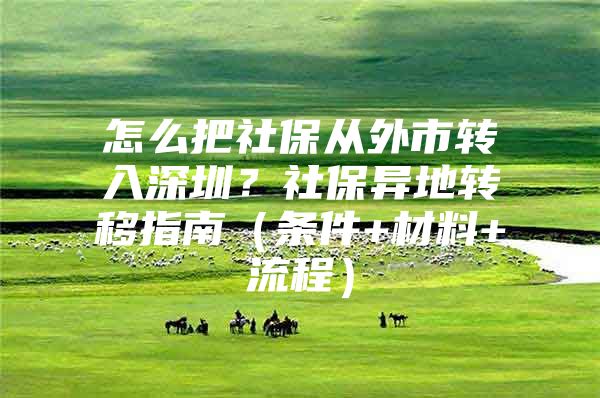 怎么把社保从外市转入深圳？社保异地转移指南（条件+材料+流程）